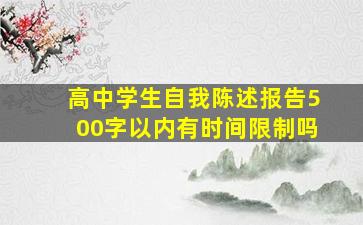 高中学生自我陈述报告500字以内有时间限制吗